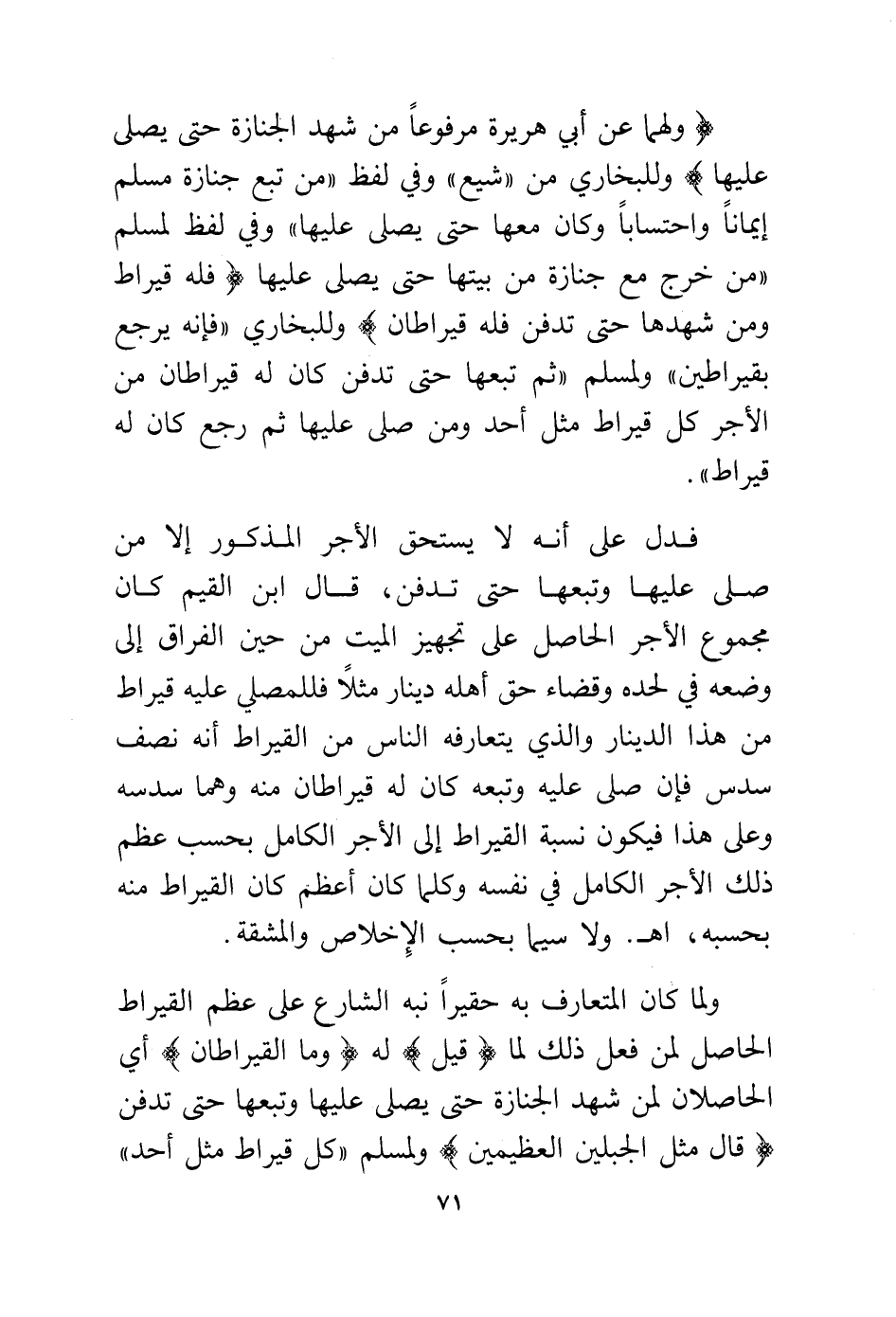 ﴿ ولهما عن أبي هريرة مرفوعاً من شهد الجنازة حتى يصلى عليها ﴾ وللبخاري من «شيع» وفي لفظ «من تبع جنازة مسلم إيماناً واحتساباً وكان معها حتى يصلى عليها» وفي لفظ لمسلم «من خرج مع جنازة من بيتها حتى يصلى عليها ﴿ فله قيراط ومن شهدها حتى تدفن فله قيراطان ﴾ وللبخاري «فإنه يرجع بقيراطين» ولمسلم «ثم تبعها حتى تدفن كان له قيراطان من الأجر كل قيراط مثل أحد ومن صلى عليها ثم رجع كان له قيراط».

فدل على أنه لا يستحق الأجر المذكور إلا من صلى عليها وتبعها حتى تدفن، قال ابن القيم كان مجموع الأجر الحاصل على تجهيز الميت من حين الفراق إلى وضعه في لحده وقضاء حق أهله دينار مثلاً فللمصلي عليه قيراط من هذا الدينار والذي يتعارفه الناس من القيراط أنه نصف سدس فإن صلى عليه وتبعه كان له قيراطان منه وهما سدسه وعلى هذا فيكون نسبة القيراط إلى الأجر الكامل بحسب عظم ذلك الأجر الكامل في نفسه وكلما كان أعظم كان القيراط منه بحسبه، اهـ. ولا سيما بحسب الإخلاص والمشقة.

ولما كان المتعارف به حقيراً نبه الشارع على عظم القيراط الحاصل لمن فعل ذلك لما ﴿ قيل ﴾ له ﴿ وما القيراطان ﴾ أي الحاصلان لمن شهد الجنازة حتى يصلى عليها وتبعها حتى تدفن ﴿ قال مثل الجبلين العظيمين ﴾ ولمسلم «كل قيراط مثل أحد»

٧١